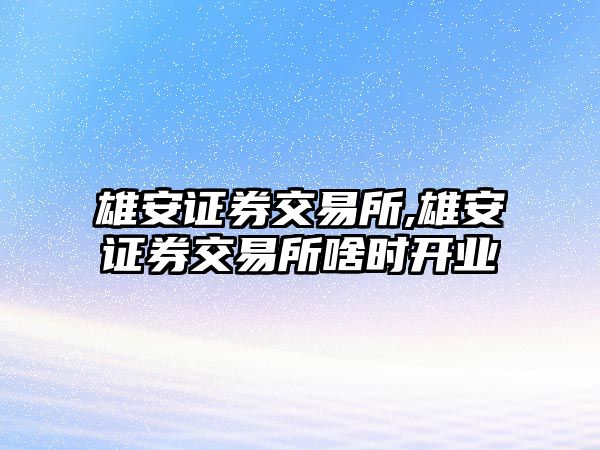 雄安证券交易所,雄安证券交易所啥时开业